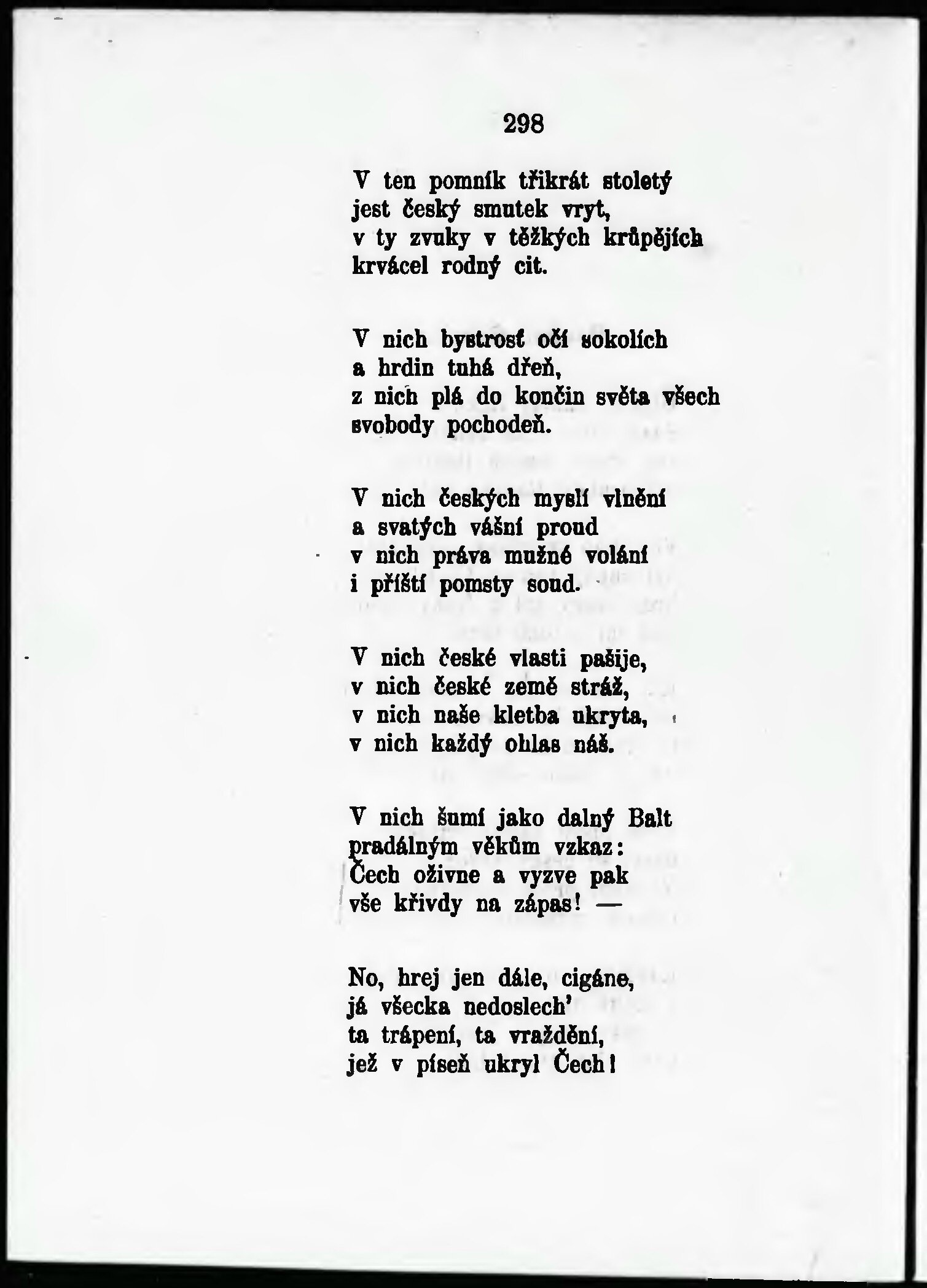 298

V ten pomník třikrát stoletý
jest český smutek vryt,
v ty zvuky v těžkých krůpějích
krvácel rodný cit.

V nich bystrosť očí sokolích
a hrdin tuhá dřeň,
z nich plá do končin světa všech
svobody pochodeň.

V nich českých myslí vlnění
a svatých vášní proud
v nich práva mužné volání
i příští pomsty soud.

V nich české vlasti pašije,
v nich české země stráž,
v nich naše kletba ukryta,
v nich každý ohlas náš.

V nich šumí jako dalný Balt
pradálným věkům vzkaz:
Čech oživne a vyzve pak
vše křivdy na zápas! —

No, hrej jen dále, cigáne,
já všecka nedoslech'
ta trápení, ta vraždění,
jež v píseň ukryl Čech!